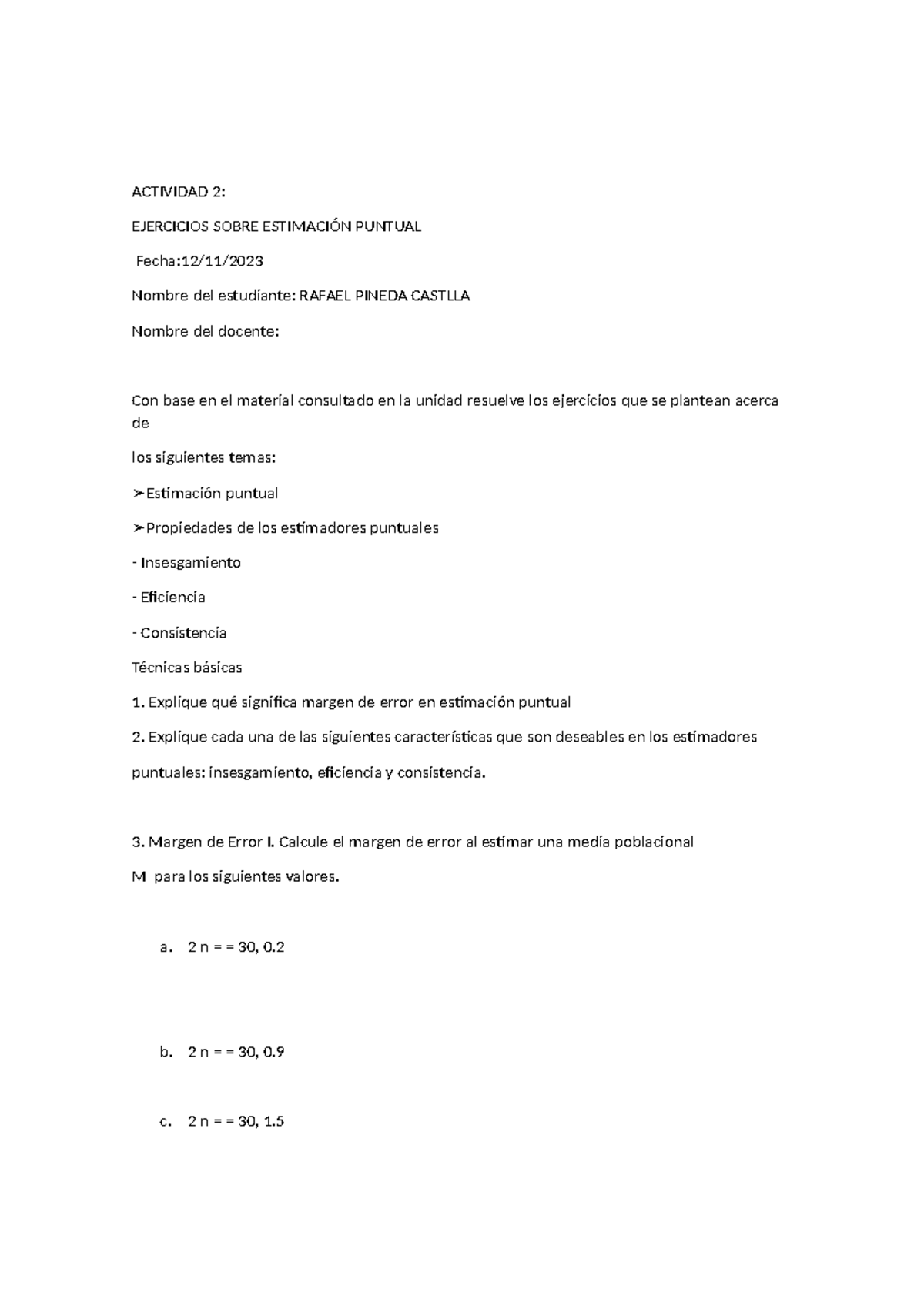 ACTIVIDAD 2:

EJERCICIOS SOBRE ESTIMACIÓN PUNTUAL

Fecha:12/11/2023

Nombre del estudiante: RAFAEL PINEDA CASTLLA

Nombre del docente:

Con base en el material consultado en la unidad resuelve los ejercicios que se plantean acerca de

los siguientes temas:

➢Estimación puntual

➢Propiedades de los estimadores puntuales

- Insesgamiento

- Eficiencia

- Consistencia

Técnicas básicas

1. Explique qué significa margen de error en estimación puntual

2. Explique cada una de las siguientes características que son deseables en los estimadores

puntuales: insesgamiento, eficiencia y consistencia.

3. Margen de Error I. Calcule el margen de error al estimar una media poblacional

M para los siguientes valores.

a. 2 n = = 30, 0.2

b. 2 n = = 30, 0.9

c. 2 n = = 30, 1.5